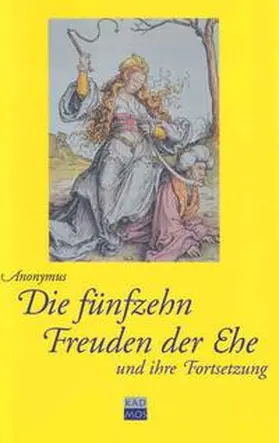 Anonymus

Die fünfzehn Freuden der Ehe

und ihre Fortsetzung

KAD MOS